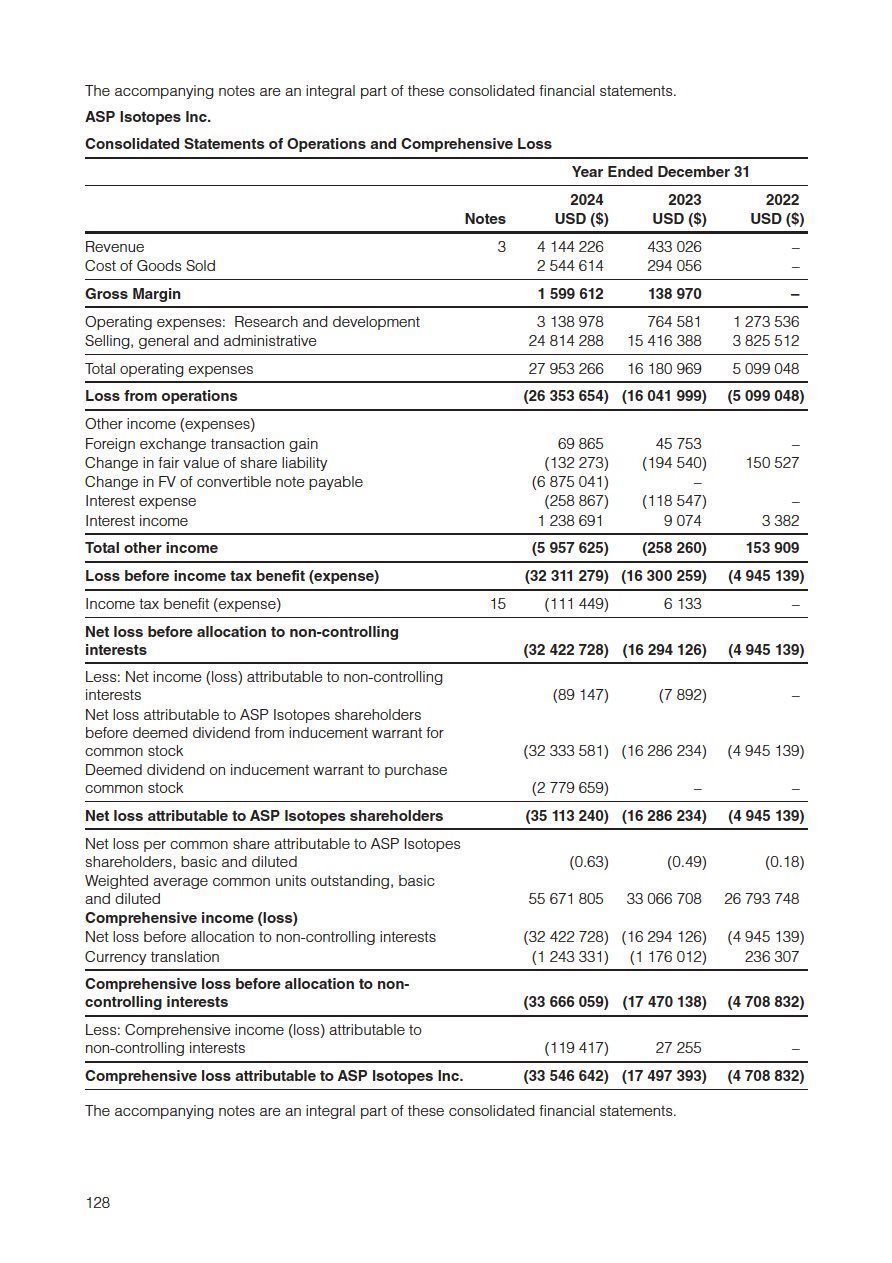 The accompanying notes are an integral part of these consolidated financial statements.

**ASP Isotopes Inc.**

**Consolidated Statements of Operations and Comprehensive Loss**

| | | Year Ended December 31 | | |
|---|---|---|---|---|
| | Notes | 2024 USD ($) | 2023 USD ($) | 2022 USD ($) |
| Revenue | 3 | 4 144 226 | 433 026 | – |
| Cost of Goods Sold | | 2 544 614 | 294 056 | – |
| **Gross Margin** | | **1 599 612** | **138 970** | **–** |
| Operating expenses: Research and development | | 3 138 978 | 764 581 | 1 273 536 |
| Selling, general and administrative | | 24 814 288 | 15 416 388 | 3 825 512 |
| Total operating expenses | | 27 953 266 | 16 180 969 | 5 099 048 |
| **Loss from operations** | | **(26 353 654)** | **(16 041 999)** | **(5 099 048)** |
| Other income (expenses) | | | | |
| Foreign exchange transaction gain | | 69 865 | 45 753 | – |
| Change in fair value of share liability | | (132 273) | (194 540) | 150 527 |
| Change in FV of convertible note payable | | (6 875 041) | – | |
| Interest expense | | (258 867) | (118 547) | – |
| Interest income | | 1 238 691 | 9 074 | 3 382 |
| **Total other income** | | **(5 957 625)** | **(258 260)** | **153 909** |
| **Loss before income tax benefit (expense)** | | **(32 311 279)** | **(16 300 259)** | **(4 945 139)** |
| Income tax benefit (expense) | 15 | (111 449) | 6 133 | – |
| **Net loss before allocation to non-controlling interests** | | **(32 422 728)** | **(16 294 126)** | **(4 945 139)** |
| Less: Net income (loss) attributable to non-controlling interests | | (89 147) | (7 892) | – |
| Net loss attributable to ASP Isotopes shareholders before deemed dividend from inducement warrant for common stock | | (32 333 581) | (16 286 234) | (4 945 139) |
| Deemed dividend on inducement warrant to purchase common stock | | (2 779 659) | – | – |
| **Net loss attributable to ASP Isotopes shareholders** | | **(35 113 240)** | **(16 286 234)** | **(4 945 139)** |
| Net loss per common share attributable to ASP Isotopes shareholders, basic and diluted | | (0.63) | (0.49) | (0.18) |
| Weighted average common units outstanding, basic and diluted | | 55 671 805 | 33 066 708 | 26 793 748 |
| **Comprehensive income (loss)** | | | | |
| Net loss before allocation to non-controlling interests | | (32 422 728) | (16 294 126) | (4 945 139) |
| Currency translation | | (1 243 331) | (1 176 012) | 236 307 |
| **Comprehensive loss before allocation to non-controlling interests** | | **(33 666 059)** | **(17 470 138)** | **(4 708 832)** |
| Less: Comprehensive income (loss) attributable to non-controlling interests | | (119 417) | 27 255 | – |
| **Comprehensive loss attributable to ASP Isotopes Inc.** | | **(33 546 642)** | **(17 497 393)** | **(4 708 832)** |

The accompanying notes are an integral part of these consolidated financial statements.

128